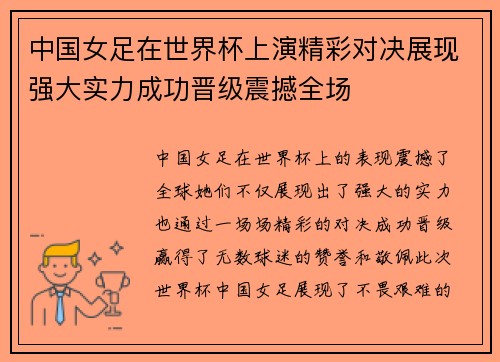 中国女足在世界杯上演精彩对决展现强大实力成功晋级震撼全场

中国女足在世界杯上的表现震撼了全球她们不仅展现出了强大的实力也通过一场场精彩的对决成功晋级赢得了无数球迷的赞誉和敬佩此次世界杯中国女足展现了不畏艰难的